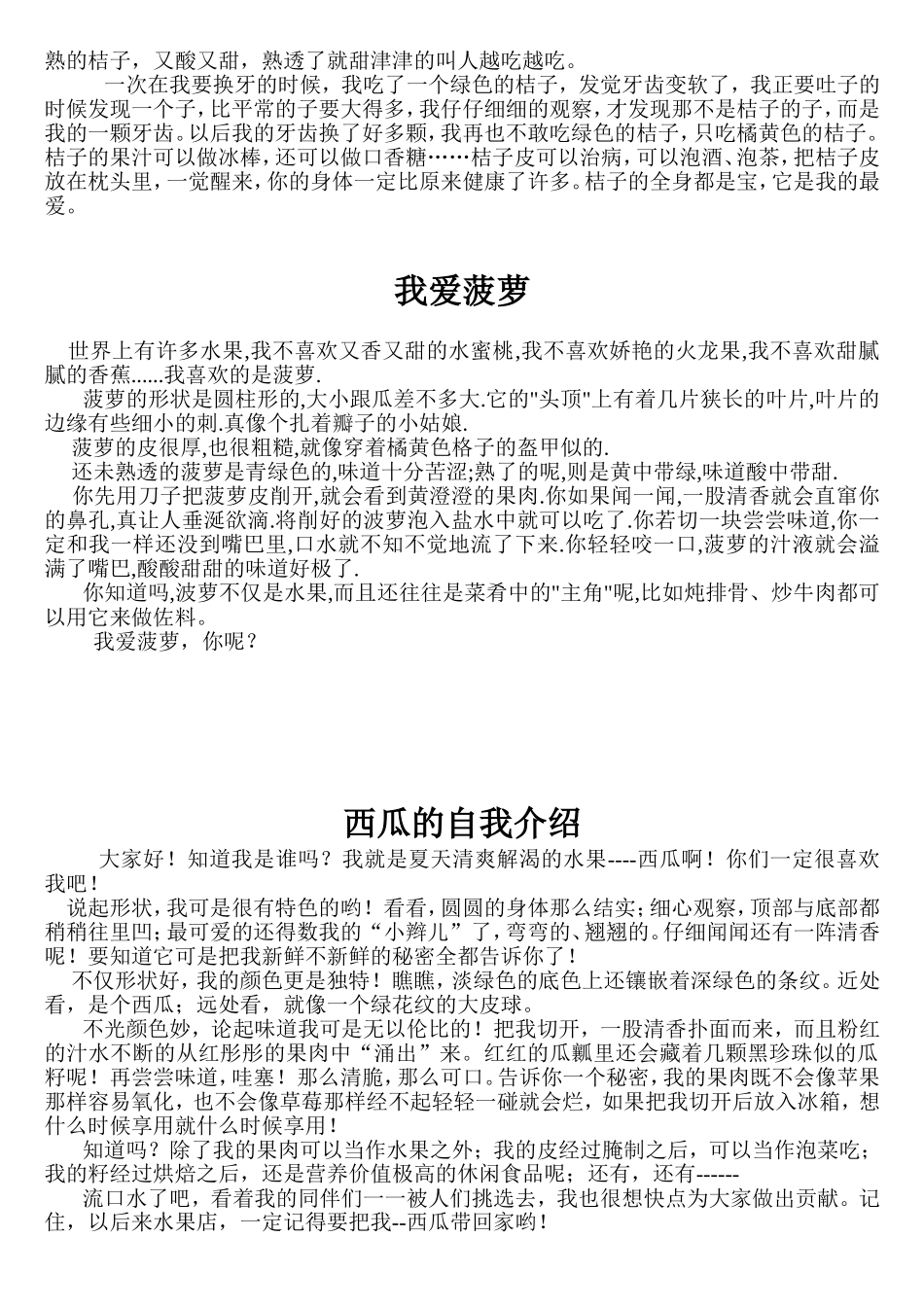 熟的桔子，又酸又甜，熟透了就甜津津的叫人越吃越吃。

一次在我要换牙的时候，我吃了一个绿色的桔子，发觉牙齿变软了，我正要吐子的时候发现一个子，比平常的子要大得多，我仔仔细细的观察，才发现那不是桔子的子，而是我的一颗牙齿。以后我的牙齿换了好多颗，我再也不敢吃绿色的桔子，只吃橘黄色的桔子。桔子的果汁可以做冰棒，还可以做口香糖……桔子皮可以治病，可以泡酒、泡茶，把桔子皮放在枕头里，一觉醒来，你的身体一定比原来健康了许多。桔子的全身都是宝，它是我的最爱。

我爱菠萝

世界上有许多水果,我不喜欢又香又甜的水蜜桃,我不喜欢娇艳的火龙果,我不喜欢甜腻腻的香蕉......我喜欢的是菠萝.

菠萝的形状是圆柱形的,大小跟瓜差不多大.它的"头顶"上有着几片狭长的叶片,叶片的边缘有些细小的刺.真像个扎着瓣子的小姑娘.

菠萝的皮很厚,也很粗糙,就像穿着橘黄色格子的盔甲似的.

还未熟透的菠萝是青绿色的,味道十分苦涩;熟了的呢,则是黄中带绿,味道酸中带甜.

你先用刀子把菠萝皮削开,就会看到黄澄澄的果肉.你如果闻一闻,一股清香就会直窜你的鼻孔,真让人垂涎欲滴.将削好的波萝泡入盐水中就可以吃了.你若切一块尝尝味道,你一定和我一样还没到嘴巴里,口水就不知不觉地流了下来.你轻轻咬一口,菠萝的汁液就会溢满了嘴巴,酸酸甜甜的味道好极了.

你知道吗,波萝不仅是水果,而且还往往是菜肴中的"主角"呢,比如炖排骨、炒牛肉都可以用它来做佐料。

我爱菠萝，你呢？

西瓜的自我介绍

大家好！知道我是谁吗？我就是夏天清爽解渴的水果----西瓜啊！你们一定很喜欢我吧！

说起形状，我可是很有特色的哟！看看，圆圆的身体那么结实；细心观察，顶部与底部都稍稍往里凹；最可爱的还得数我的“小辫儿”了，弯弯的、翘翘的。仔细闻闻还有一阵清香呢！要知道它可是把我新鲜不新鲜的秘密全都告诉你了！

不仅形状好，我的颜色更是独特！瞧瞧，淡绿色的底色上还镶嵌着深绿色的条纹。近处看，是个西瓜；远处看，就像一个绿花纹的大皮球。

不光颜色妙，论起味道我可是无以伦比的！把我切开，一股清香扑面而来，而且粉红的汁水不断的从红彤彤的果肉中“涌出”来。红红的瓜瓤里还会藏着几颗黑珍珠似的瓜籽呢！再尝尝味道，哇塞！那么清脆，那么可口。告诉你一个秘密，我的果肉既不会像苹果那样容易氧化，也不会像草莓那样经不起轻轻一碰就会烂，如果把我切开后放入冰箱，想什么时候享用就什么时候享用！

知道吗？除了我的果肉可以当作水果之外；我的皮经过腌制之后，可以当作泡菜吃；我的籽经过烘焙之后，还是营养价值极高的休闲食品呢；还有，还有------

流口水了吧，看着我的同伴们一一被人们挑选去，我也很想快点为大家做出贡献。记住，以后来水果店，一定记得要把我--西瓜带回家哟！